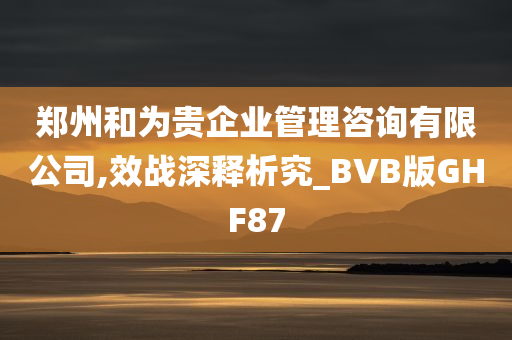 郑州和为贵企业管理咨询有限公司,效战深释析究_BVB版GHF87